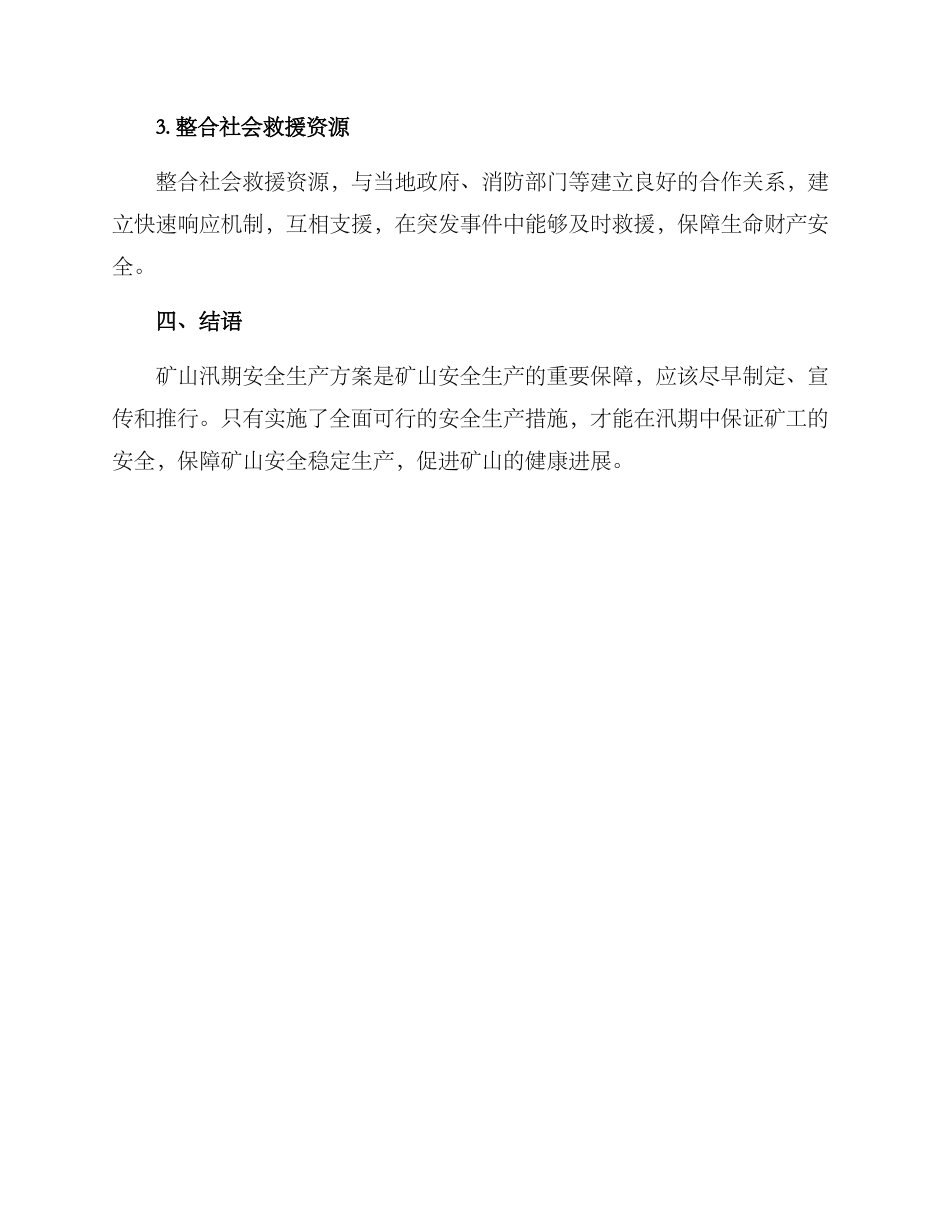 3. 整合社会救援资源

整合社会救援资源，与当地政府、消防部门等建立良好的合作关系，建立快速响应机制，互相支援，在突发事件中能够及时救援，保障生命财产安全。

四、结语

矿山汛期安全生产方案是矿山安全生产的重要保障，应该尽早制定、宣传和推行。只有实施了全面可行的安全生产措施，才能在汛期中保证矿工的安全，保障矿山安全稳定生产，促进矿山的健康进展。